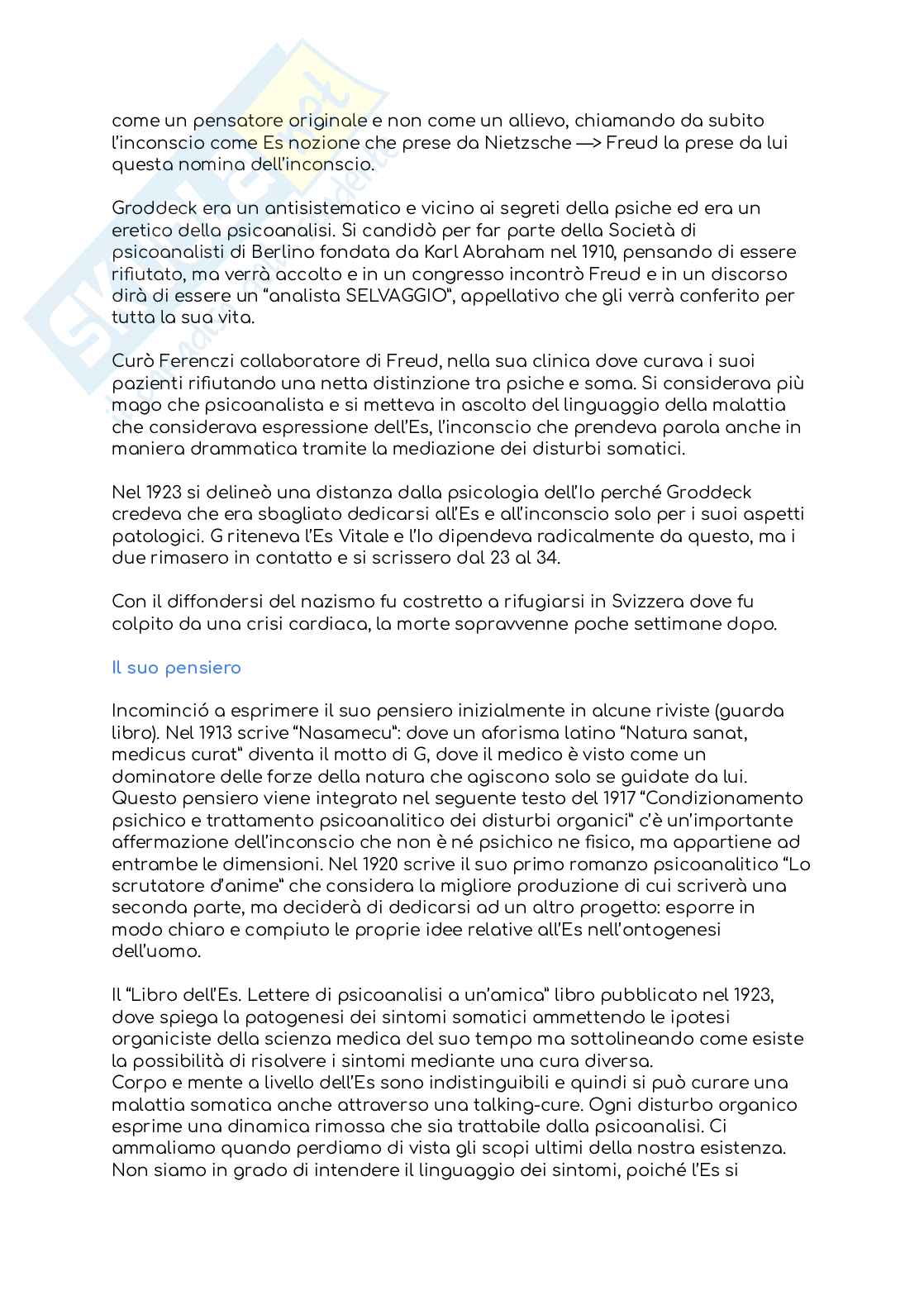 come un pensatore originale e non come un allievo, chiamando da subito l'inconscio come Es nozione che prese da Nietzsche —> Freud la prese da lui questa nomina dell'inconscio.

Groddeck era un antisistematico e vicino ai segreti della psiche ed era un eretico della psicoanalisi. Si candidò per far parte della Società di psicoanalisti di Berlino fondata da Karl Abraham nel 1910, pensando di essere rifiutato, ma verrà accolto e in un congresso incontrò Freud e in un discorso dirà di essere un "analista SELVAGGIO", appellativo che gli verrà conferito per tutta la sua vita.

Curò Ferenczi collaboratore di Freud, nella sua clinica dove curava i suoi pazienti rifiutando una netta distinzione tra psiche e soma. Si considerava più mago che psicoanalista e si metteva in ascolto del linguaggio della malattia che considerava espressione dell'Es, l'inconscio che prendeva parola anche in maniera drammatica tramite la mediazione dei disturbi somatici.

Nel 1923 si delineò una distanza dalla psicologia dell'Io perché Groddeck credeva che era sbagliato dedicarsi all'Es e all'inconscio solo per i suoi aspetti patologici. G riteneva l'Es Vitale e l'Io dipendeva radicalmente da questo, ma i due rimasero in contatto e si scrissero dal 23 al 34.

Con il diffondersi del nazismo fu costretto a rifugiarsi in Svizzera dove fu colpito da una crisi cardiaca, la morte sopravvenne poche settimane dopo.

Il suo pensiero

Incominció a esprimere il suo pensiero inizialmente in alcune riviste (guarda libro). Nel 1913 scrive "Nasamecu": dove un aforisma latino "Natura sanat, medicus curat" diventa il motto di G, dove il medico è visto come un dominatore delle forze della natura che agiscono solo se guidate da lui. Questo pensiero viene integrato nel seguente testo del 1917 "Condizionamento psichico e trattamento psicoanalitico dei disturbi organici" c'è un'importante affermazione dell'inconscio che non è né psichico ne fisico, ma appartiene ad entrambe le dimensioni. Nel 1920 scrive il suo primo romanzo psicoanalitico "Lo scrutatore d'anime" che considera la migliore produzione di cui scriverà una seconda parte, ma deciderà di dedicarsi ad un altro progetto: esporre in modo chiaro e compiuto le proprie idee relative all'Es nell'ontogenesi dell'uomo.

Il "Libro dell'Es. Lettere di psicoanalisi a un'amica" libro pubblicato nel 1923, dove spiega la patogenesi dei sintomi somatici ammettendo le ipotesi organiciste della scienza medica del suo tempo ma sottolineando come esiste la possibilità di risolvere i sintomi mediante una cura diversa.
Corpo e mente a livello dell'Es sono indistinguibili e quindi si può curare una malattia somatica anche attraverso una talking-cure. Ogni disturbo organico esprime una dinamica rimossa che sia trattabile dalla psicoanalisi. Ci ammaliamo quando perdiamo di vista gli scopi ultimi della nostra esistenza. Non siamo in grado di intendere il linguaggio dei sintomi, poiché l'Es si